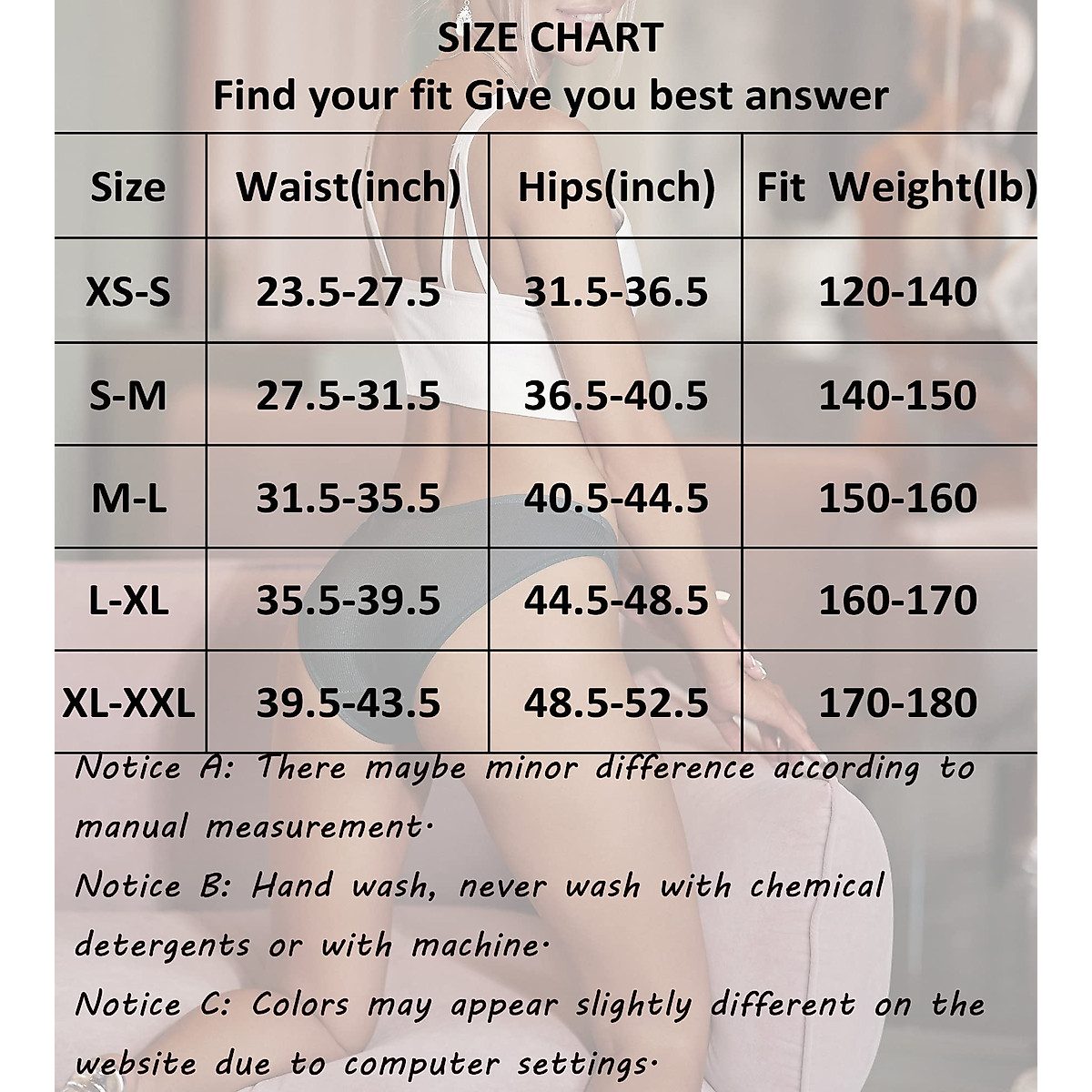 SIZE CHART
Find your fit Give you best answer

| Size | Waist(inch) | Hips(inch) | Fit Weight(lb) |
|---|---|---|---|
| XS-S | 23.5-27.5 | 31.5-36.5 | 120-140 |
| S-M | 27.5-31.5 | 36.5-40.5 | 140-150 |
| M-L | 31.5-35.5 | 40.5-44.5 | 150-160 |
| L-XL | 35.5-39.5 | 44.5-48.5 | 160-170 |
| XL-XXL | 39.5-43.5 | 48.5-52.5 | 170-180 |

Notice A: There maybe minor difference according to manual measurement.

Notice B: Hand wash, never wash with chemical detergents or with machine.

Notice C: Colors may appear slightly different on the website due to computer settings.